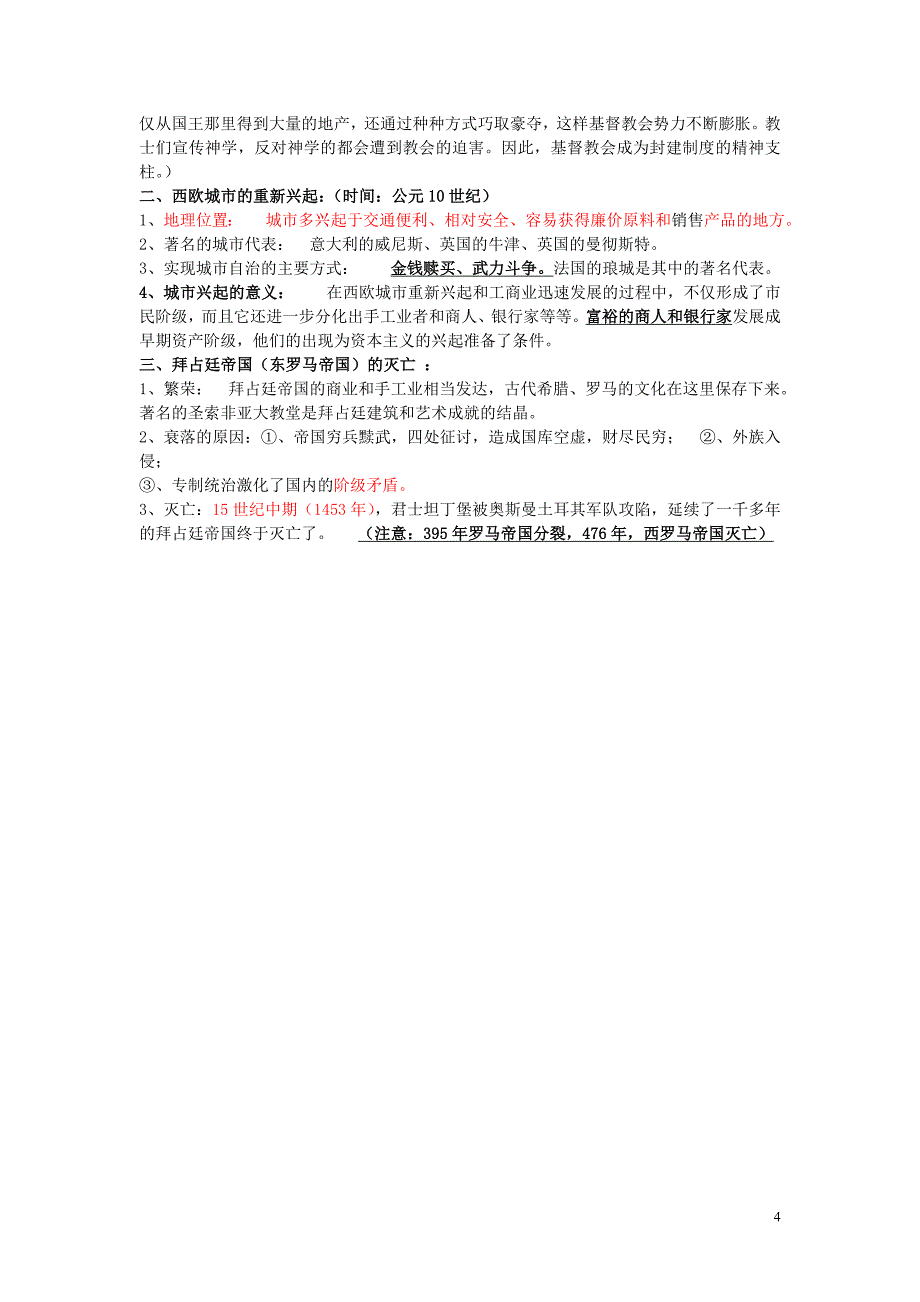 仅从国王那里得到大量的地产，还通过种种方式巧取豪夺，这样基督教会势力不断膨胀。教士们宣传神学，反对神学的都会遭到教会的迫害。因此，基督教会成为封建制度的精神支柱。）

二、西欧城市的重新兴起：（时间：公元 10 世纪）

1、地理位置：  城市多兴起于交通便利、相对安全、容易获得廉价原料和销售产品的地方。

2、著名的城市代表：  意大利的威尼斯、英国的牛津、英国的曼彻斯特。

3、实现城市自治的主要方式：  金钱赎买、武力斗争。法国的琅城是其中的著名代表。

4、城市兴起的意义：  在西欧城市重新兴起和工商业迅速发展的过程中，不仅形成了市民阶级，而且它还进一步分化出手工业者和商人、银行家等等。富裕的商人和银行家发展成早期资产阶级，他们的出现为资本主义的兴起准备了条件。

三、拜占廷帝国（东罗马帝国）的灭亡 ：

1、繁荣：  拜占廷帝国的商业和手工业相当发达，古代希腊、罗马的文化在这里保存下来。著名的圣索非亚大教堂是拜占廷建筑和艺术成就的结晶。

2、衰落的原因：①、帝国穷兵黩武，四处征讨，造成国库空虚，财尽民穷；  ②、外族入侵；

③、专制统治激化了国内的阶级矛盾。

3、灭亡：15 世纪中期（1453 年），君士坦丁堡被奥斯曼土耳其军队攻陷，延续了一千多年的拜占廷帝国终于灭亡了。  （注意：395 年罗马帝国分裂，476 年，西罗马帝国灭亡）

4